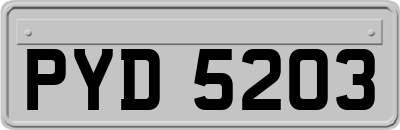 PYD 5203